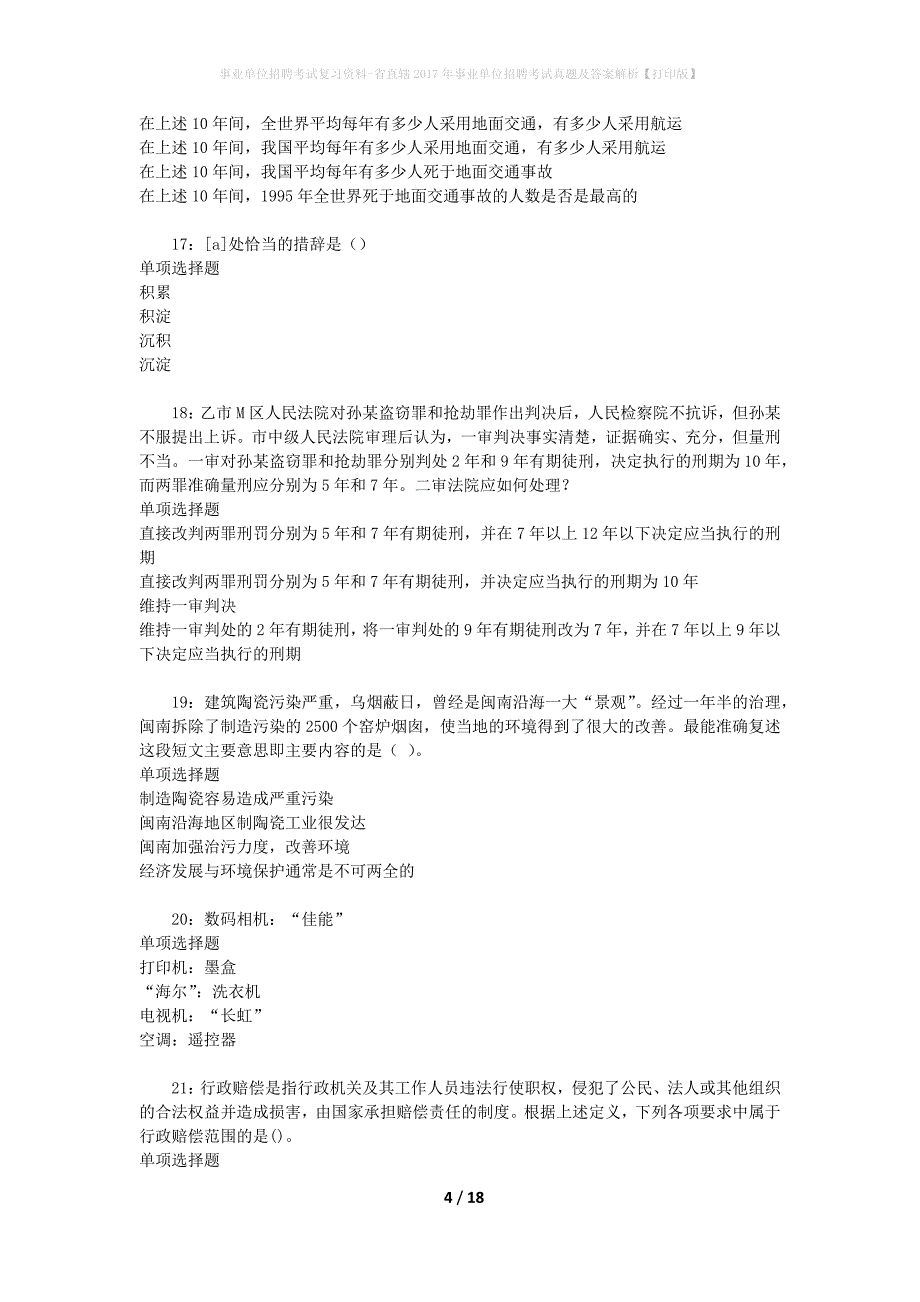 事业单位招聘考试复习资料-省直辖2017年事业单位招聘考试真题及答案解析【打印版】

在上述10年间，全世界平均每年有多少人采用地面交通，有多少人采用航运
在上述10年间，我国平均每年有多少人采用地面交通，有多少人采用航运
在上述10年间，我国平均每年有多少人死于地面交通事故
在上述10年间，1995年全世界死于地面交通事故的人数是否是最高的

17：[a]处恰当的措辞是（）
单项选择题
积累
积淀
沉积
沉淀

18：乙市M区人民法院对孙某盗窃罪和抢劫罪作出判决后，人民检察院不抗诉，但孙某不服提出上诉。市中级人民法院审理后认为，一审判决事实清楚，证据确实、充分，但量刑不当。一审对孙某盗窃罪和抢劫罪分别判处2年和9年有期徒刑，决定执行的刑期为10年，而两罪准确量刑应分别为5年和7年。二审法院应如何处理？
单项选择题
直接改判两罪刑罚分别为5年和7年有期徒刑，并在7年以上12年以下决定应当执行的刑期
直接改判两罪刑罚分别为5年和7年有期徒刑，并决定应当执行的刑期为10年
维持一审判决
维持一审判处的2年有期徒刑，将一审判处的9年有期徒刑改为7年，并在7年以上9年以下决定应当执行的刑期

19：建筑陶瓷污染严重，乌烟蔽日，曾经是闽南沿海一大“景观”。经过一年半的治理，闽南拆除了制造污染的2500个窑炉烟囱，使当地的环境得到了很大的改善。最能准确复述这段短文主要意思即主要内容的是（ ）。
单项选择题
制造陶瓷容易造成严重污染
闽南沿海地区制陶瓷工业很发达
闽南加强治污力度，改善环境
经济发展与环境保护通常是不可两全的

20：数码相机：“佳能”
单项选择题
打印机：墨盒
“海尔”：洗衣机
电视机：“长虹”
空调：遥控器

21：行政赔偿是指行政机关及其工作人员违法行使职权，侵犯了公民、法人或其他组织的合法权益并造成损害，由国家承担赔偿责任的制度。根据上述定义，下列各项要求中属于行政赔偿范围的是()。
单项选择题

4 / 18